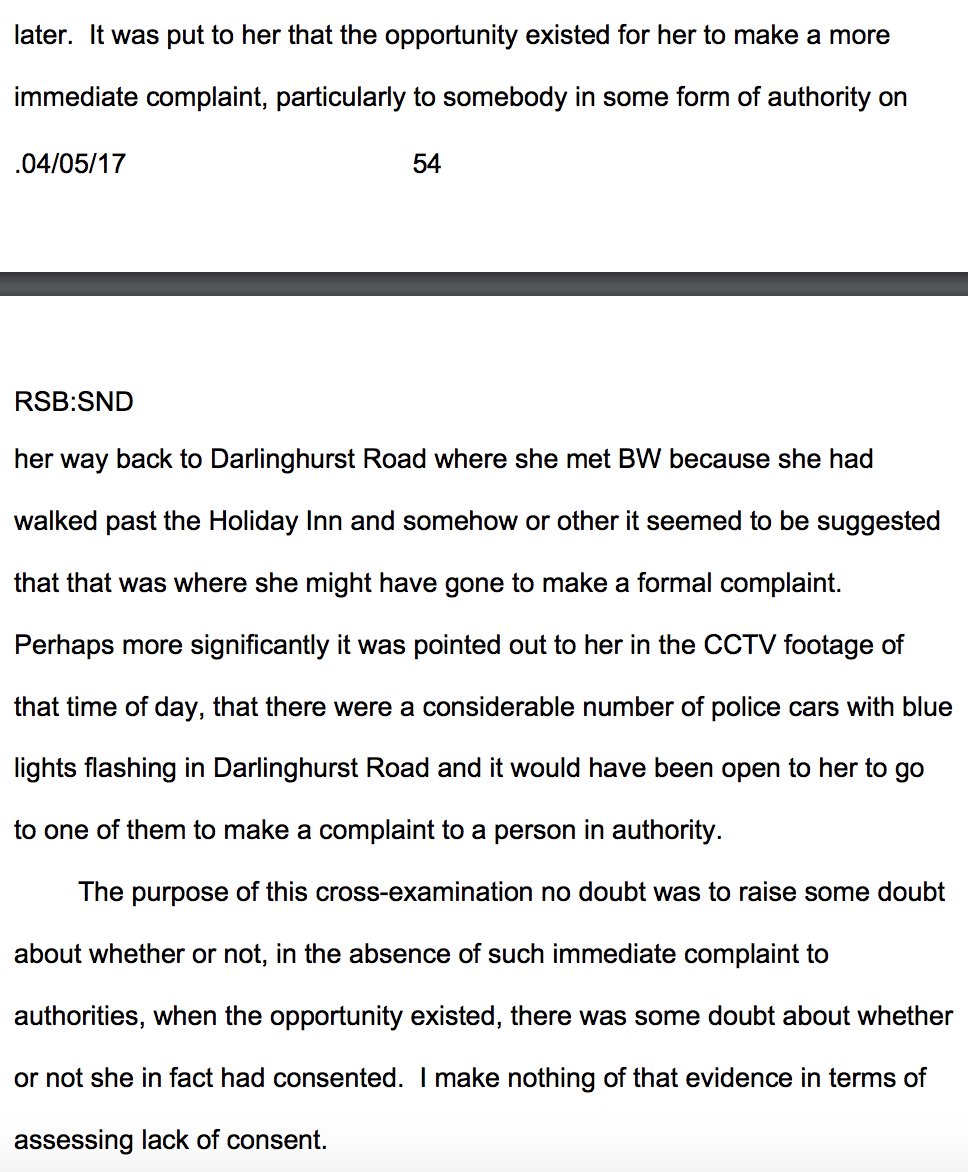 later. It was put to her that the opportunity existed for her to make a more immediate complaint, particularly to somebody in some form of authority on

.04/05/17 54

RSB:SND

her way back to Darlinghurst Road where she met BW because she had walked past the Holiday Inn and somehow or other it seemed to be suggested that that was where she might have gone to make a formal complaint. Perhaps more significantly it was pointed out to her in the CCTV footage of that time of day, that there were a considerable number of police cars with blue lights flashing in Darlinghurst Road and it would have been open to her to go to one of them to make a complaint to a person in authority.

The purpose of this cross-examination no doubt was to raise some doubt about whether or not, in the absence of such immediate complaint to authorities, when the opportunity existed, there was some doubt about whether or not she in fact had consented. I make nothing of that evidence in terms of assessing lack of consent.